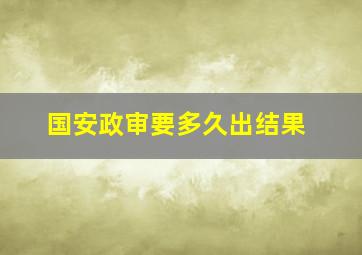 国安政审要多久出结果